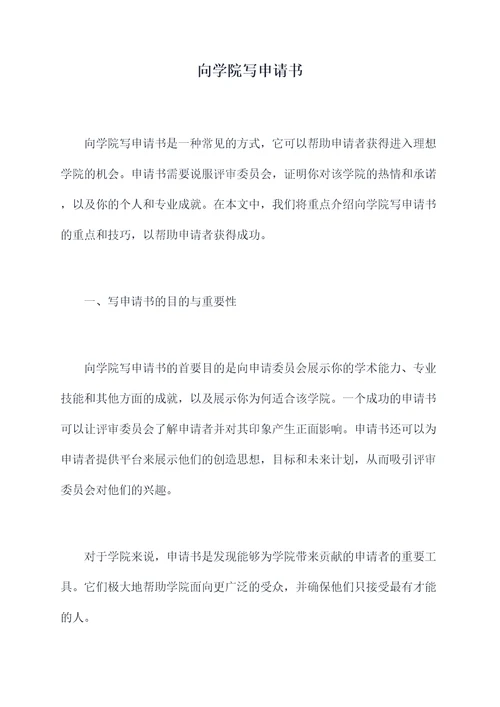 向学院写申请书

向学院写申请书是一种常见的方式，它可以帮助申请者获得进入理想学院的机会。申请书需要说服评审委员会，证明你对该学院的热情和承诺，以及你的个人和专业成就。在本文中，我们将重点介绍向学院写申请书的重点和技巧，以帮助申请者获得成功。

一、写申请书的目的与重要性

向学院写申请书的首要目的是向申请委员会展示你的学术能力、专业技能和其他方面的成就，以及展示你为何适合该学院。一个成功的申请书可以让评审委员会了解申请者并对其印象产生正面影响。申请书还可以为申请者提供平台来展示他们的创造思想，目标和未来计划，从而吸引评审委员会对他们的兴趣。

对于学院来说，申请书是发现能够为学院带来贡献的申请者的重要工具。它们极大地帮助学院面向更广泛的受众，并确保他们只接受最有才能的人。